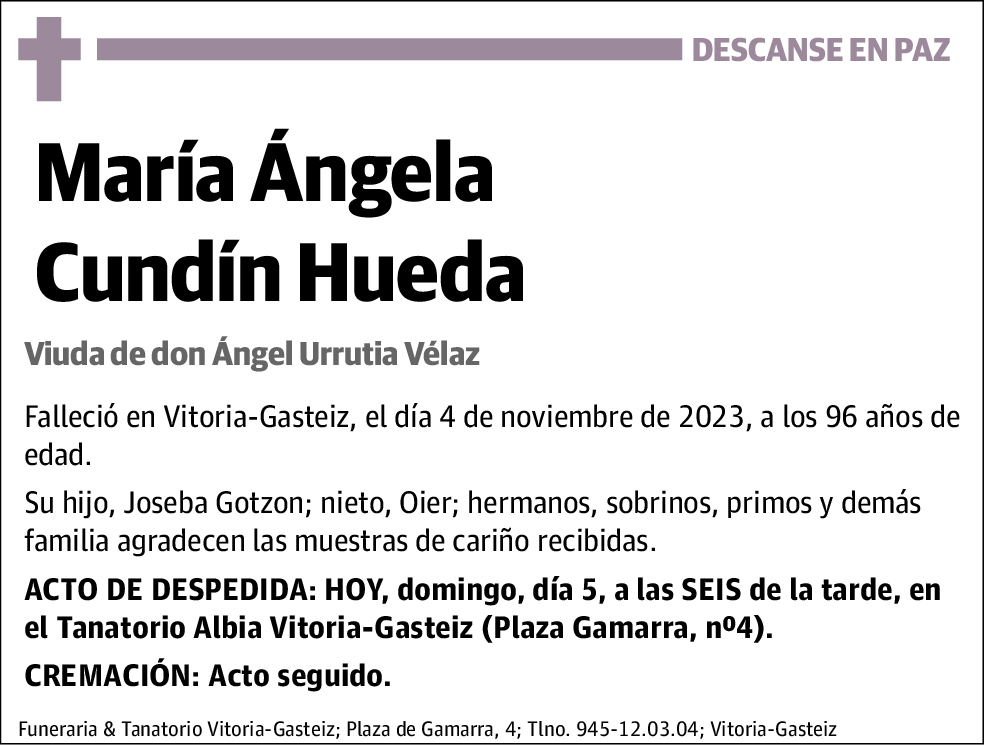 DESCANSE EN PAZ

María Ángela Cundín Hueda

Viuda de don Ángel Urrutia Vélaz

Falleció en Vitoria-Gasteiz, el día 4 de noviembre de 2023, a los 96 años de edad.

Su hijo, Joseba Gotzon; nieto, Oier; hermanos, sobrinos, primos y demás familia agradecen las muestras de cariño recibidas.

ACTO DE DESPEDIDA: HOY, domingo, día 5, a las SEIS de la tarde, en el Tanatorio Albia Vitoria-Gasteiz (Plaza Gamarra, nº4).

CREMACIÓN: Acto seguido.

Funeraria & Tanatorio Vitoria-Gasteiz; Plaza de Gamarra, 4; Tlno. 945-12.03.04; Vitoria-Gasteiz